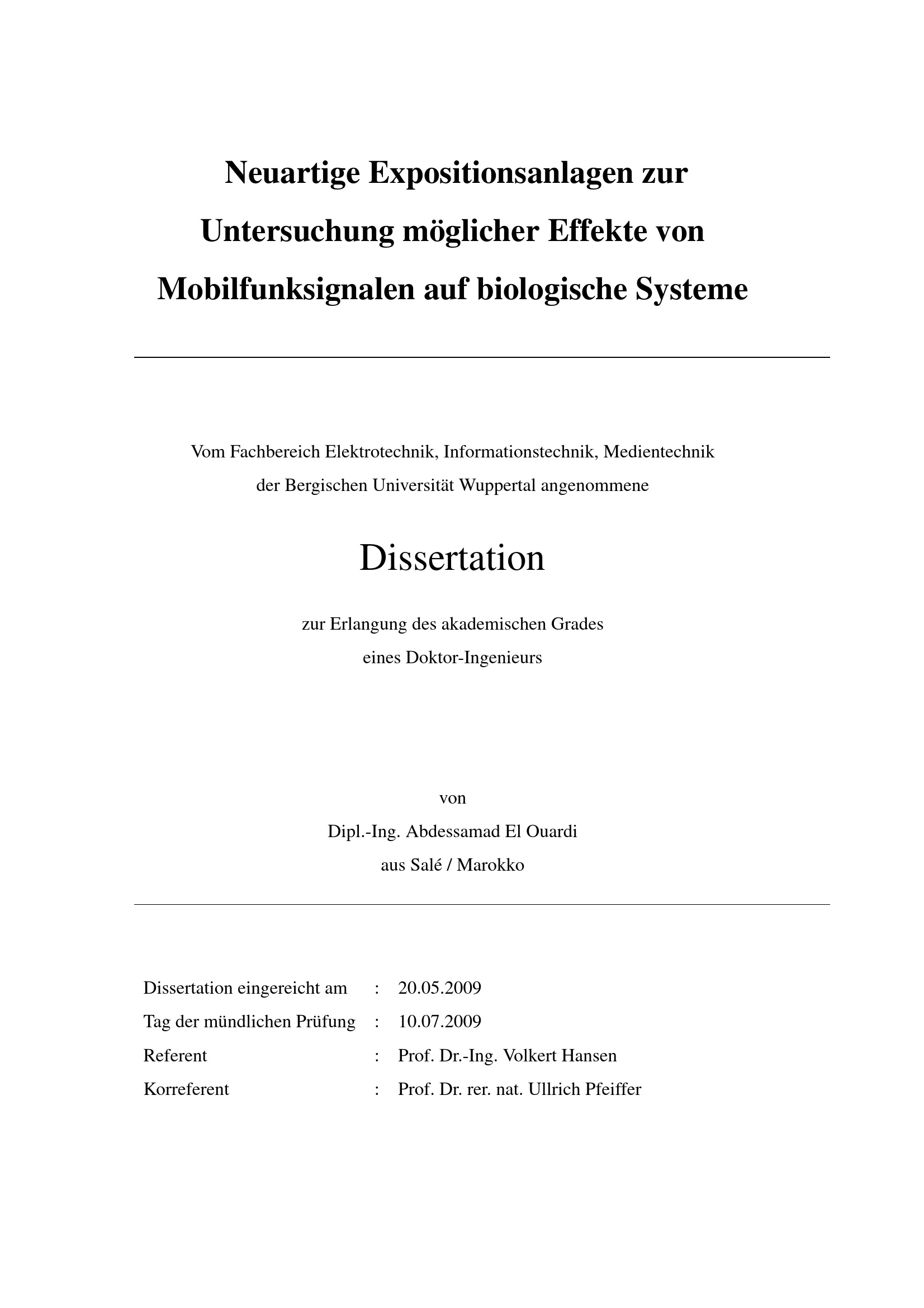 Neuartige Expositionsanlagen zur
Untersuchung möglicher Effekte von
Mobilfunksignalen auf biologische Systeme

Vom Fachbereich Elektrotechnik, Informationstechnik, Medientechnik
der Bergischen Universität Wuppertal angenommene

Dissertation

zur Erlangung des akademischen Grades
eines Doktor-Ingenieurs

von
Dipl.-Ing. Abdessamad El Ouardi
aus Salé / Marokko

Dissertation eingereicht am : 20.05.2009
Tag der mündlichen Prüfung : 10.07.2009
Referent : Prof. Dr.-Ing. Volkert Hansen
Korreferent : Prof. Dr. rer. nat. Ullrich Pfeiffer